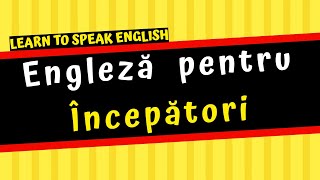 LEARN TO SPEAK ENGLISH

Engleză pentru începători